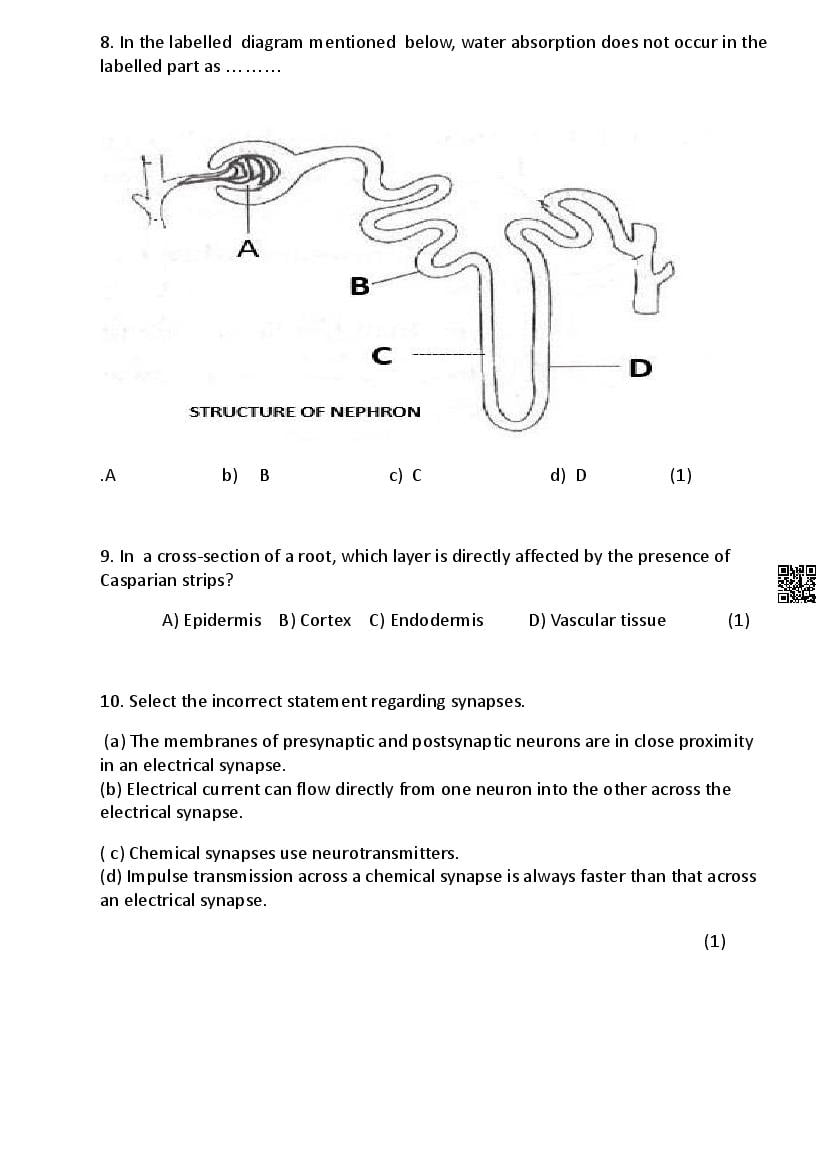 8. In the labelled diagram mentioned below, water absorption does not occur in the labelled part as ………

A

B

C

D

STRUCTURE OF NEPHRON

.A b) B c) C d) D (1)

9. In a cross-section of a root, which layer is directly affected by the presence of Casparian strips?

A) Epidermis B) Cortex C) Endodermis D) Vascular tissue (1)

10. Select the incorrect statement regarding synapses.

(a) The membranes of presynaptic and postsynaptic neurons are in close proximity in an electrical synapse.
(b) Electrical current can flow directly from one neuron into the other across the electrical synapse.

( c) Chemical synapses use neurotransmitters.
(d) Impulse transmission across a chemical synapse is always faster than that across an electrical synapse.

(1)